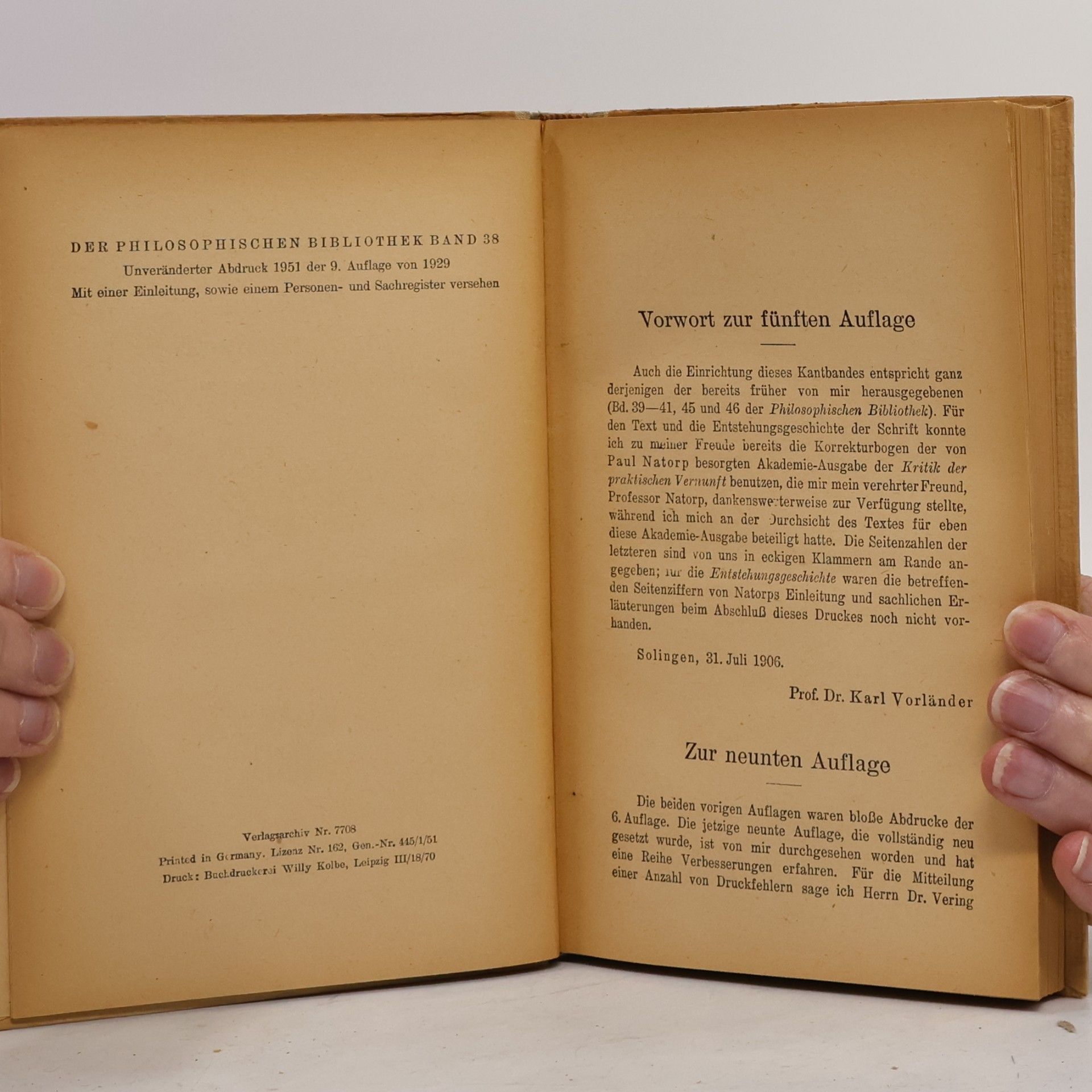 DER PHILOSOPHISCHEN BIBLIOTHEK BAND 38
Unveränderter Abdruck 1951 der 9. Auflage von 1929
Mit einer Einleitung, sowie einem Personen- und Sachregister versehen

Verlagsarchiv Nr. 7708
Printed in Germany. Lizenz Nr. 162, Gen.-Nr. 445/1/51
Druck: Buchdruckerei Willy Kolbe, Leipzig III/18/70

Vorwort zur fünften Auflage

Auch die Einrichtung dieses Kantbandes entspricht ganz derjenigen der bereits früher von mir herausgegebenen (Bd. 39—41, 45 und 46 der Philosophischen Bibliothek). Für den Text und die Entstehungsgeschichte der Schrift konnte ich zu meiner Freude bereits die Korrekturbogen der von Paul Natorp besorgten Akademie-Ausgabe der Kritik der praktischen Vernunft benutzen, die mir mein verehrter Freund, Professor Natorp, dankenswerterweise zur Verfügung stellte, während ich mich an der Durchsicht des Textes für eben diese Akademie-Ausgabe beteiligt hatte. Die Seitenzahlen der letzteren sind von uns in eckigen Klammern am Rande angegeben; für die Entstehungsgeschichte waren die betreffenden Seitenziffern von Natorps Einleitung und sachlichen Erläuterungen beim Abschluß dieses Druckes noch nicht vorhanden.

Solingen, 31. Juli 1906.

Prof. Dr. Karl Vorländer

Zur neunten Auflage

Die beiden vorigen Auflagen waren bloße Abdrucke der 6. Auflage. Die jetzige neunte Auflage, die vollständig neu gesetzt wurde, ist von mir durchgesehen worden und hat eine Reihe Verbesserungen erfahren. Für die Mitteilung einer Anzahl von Druckfehlern sage ich Herrn Dr. Vering